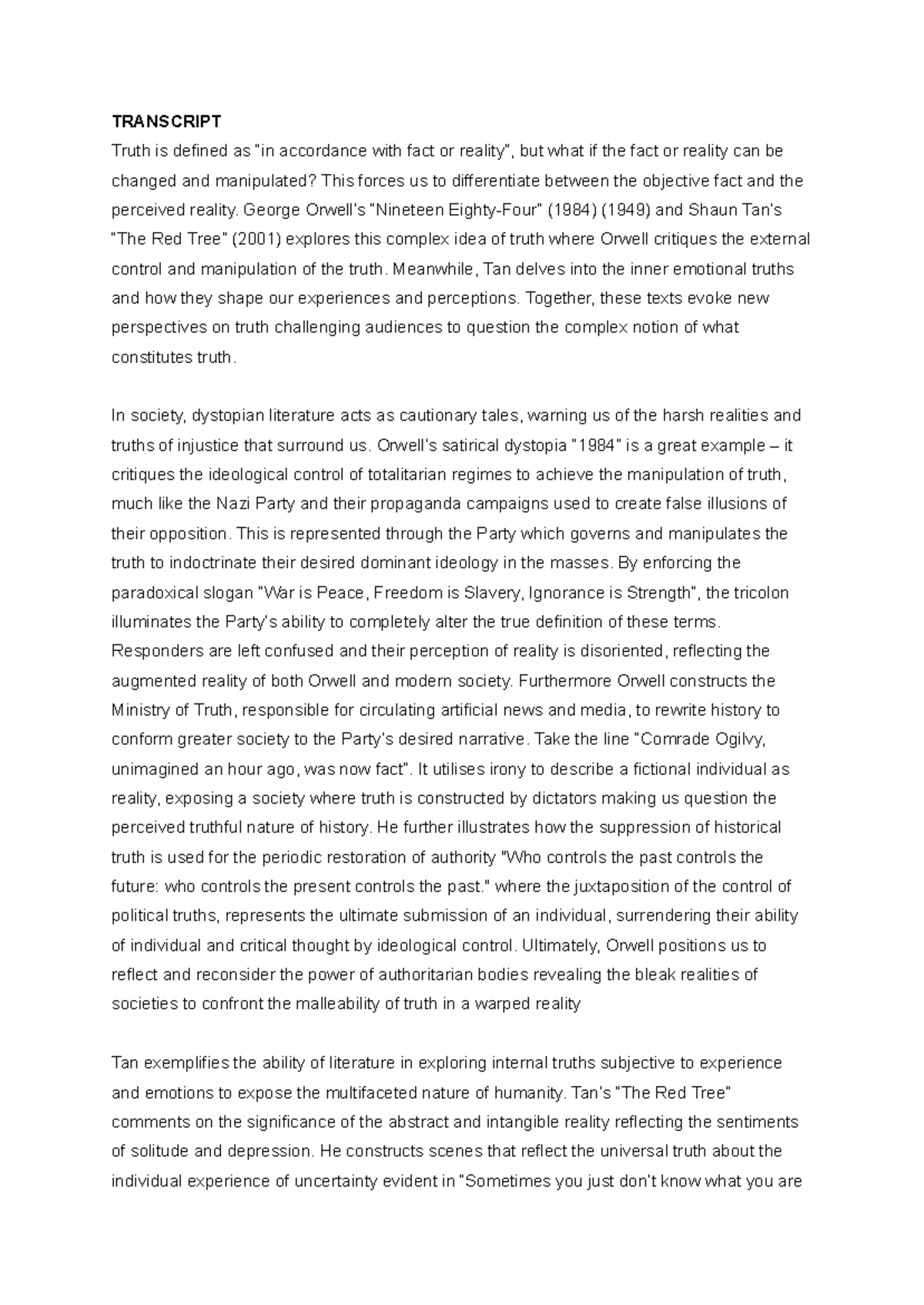 TRANSCRIPT
Truth is defined as "in accordance with fact or reality", but what if the fact or reality can be changed and manipulated? This forces us to differentiate between the objective fact and the perceived reality. George Orwell's "Nineteen Eighty-Four" (1984) (1949) and Shaun Tan's "The Red Tree" (2001) explores this complex idea of truth where Orwell critiques the external control and manipulation of the truth. Meanwhile, Tan delves into the inner emotional truths and how they shape our experiences and perceptions. Together, these texts evoke new perspectives on truth challenging audiences to question the complex notion of what constitutes truth.

In society, dystopian literature acts as cautionary tales, warning us of the harsh realities and truths of injustice that surround us. Orwell's satirical dystopia "1984" is a great example – it critiques the ideological control of totalitarian regimes to achieve the manipulation of truth, much like the Nazi Party and their propaganda campaigns used to create false illusions of their opposition. This is represented through the Party which governs and manipulates the truth to indoctrinate their desired dominant ideology in the masses. By enforcing the paradoxical slogan "War is Peace, Freedom is Slavery, Ignorance is Strength", the tricolon illuminates the Party's ability to completely alter the true definition of these terms. Responders are left confused and their perception of reality is disoriented, reflecting the augmented reality of both Orwell and modern society. Furthermore Orwell constructs the Ministry of Truth, responsible for circulating artificial news and media, to rewrite history to conform greater society to the Party's desired narrative. Take the line "Comrade Ogilvy, unimagined an hour ago, was now fact". It utilises irony to describe a fictional individual as reality, exposing a society where truth is constructed by dictators making us question the perceived truthful nature of history. He further illustrates how the suppression of historical truth is used for the periodic restoration of authority "Who controls the past controls the future: who controls the present controls the past." where the juxtaposition of the control of political truths, represents the ultimate submission of an individual, surrendering their ability of individual and critical thought by ideological control. Ultimately, Orwell positions us to reflect and reconsider the power of authoritarian bodies revealing the bleak realities of societies to confront the malleability of truth in a warped reality

Tan exemplifies the ability of literature in exploring internal truths subjective to experience and emotions to expose the multifaceted nature of humanity. Tan's "The Red Tree" comments on the significance of the abstract and intangible reality reflecting the sentiments of solitude and depression. He constructs scenes that reflect the universal truth about the individual experience of uncertainty evident in "Sometimes you just don't know what you are